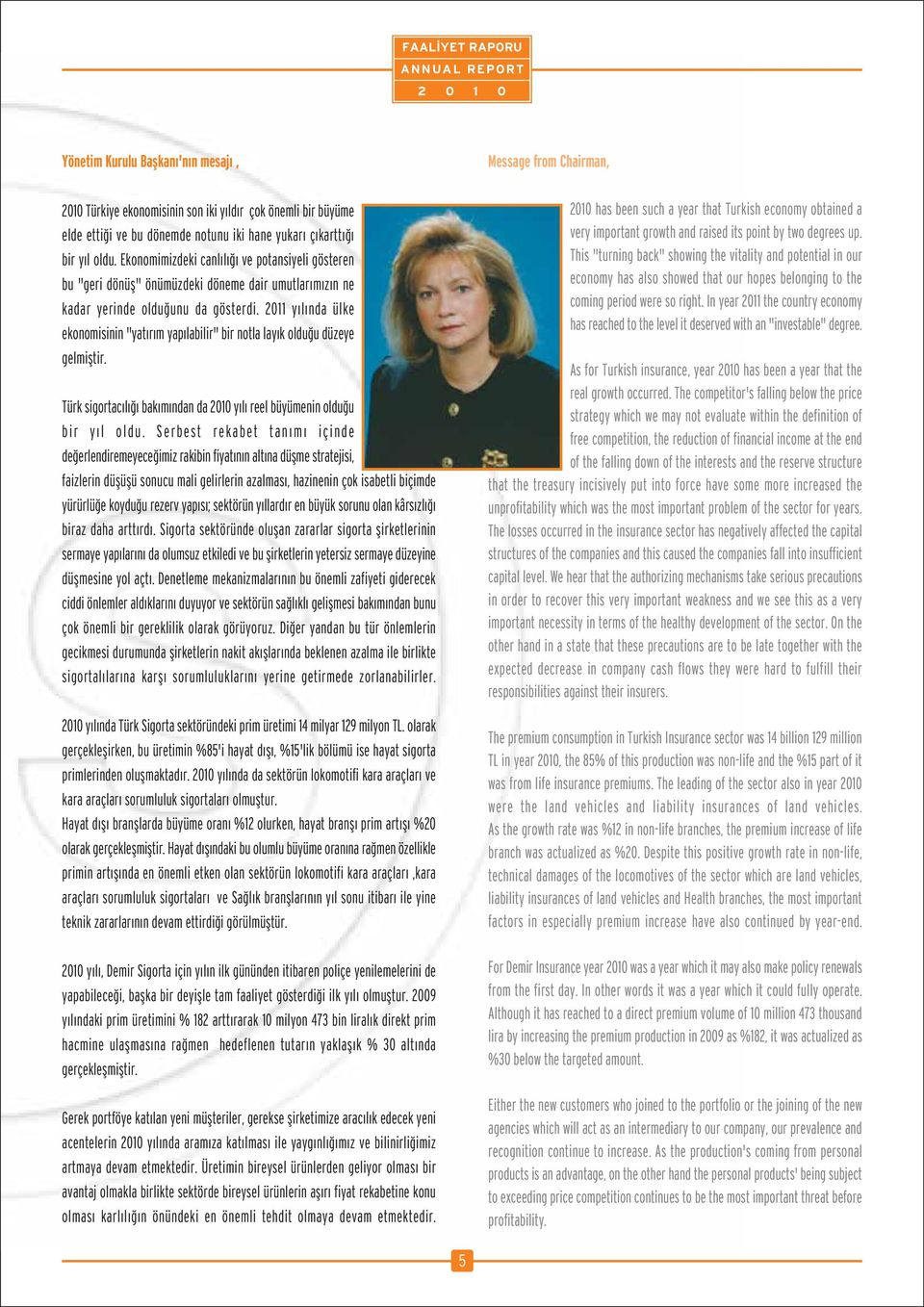 FAALİYET RAPORU
ANNUAL REPORT
2 0 1 0

Yönetim Kurulu Başkanı'nın mesajı ,

2010 Türkiye ekonomisinin son iki yıldır çok önemli bir büyüme elde ettiği ve bu dönemde notunu iki hane yukarı çıkarttığı bir yıl oldu. Ekonomimizdeki canlılığı ve potansiyeli gösteren bu "geri dönüş" önümüzdeki döneme dair umutlarımızın ne kadar yerinde olduğunu da gösterdi. 2011 yılında ülke ekonomisinin "yatırım yapılabilir" bir notla layık olduğu düzeye gelmiştir.

Türk sigortacılığı bakımından da 2010 yılı reel büyümenin olduğu bir yıl oldu. Serbest rekabet tanımı içinde değerlendiremeyeceğimiz rakibin fiyatının altına düşme stratejisi, faizlerin düşüşü sonucu mali gelirlerin azalması, hazinenin çok isabetli biçimde yürürlüğe koyduğu rezerv yapısı; sektörün yıllardır en büyük sorunu olan kârsızlığı biraz daha arttırdı. Sigorta sektöründe oluşan zararlar sigorta şirketlerinin sermaye yapılarını da olumsuz etkiledi ve bu şirketlerin yetersiz sermaye düzeyine düşmesine yol açtı. Denetleme mekanizmalarının bu önemli zafiyeti giderecek ciddi önlemler aldıklarını duyuyor ve sektörün sağlıklı gelişmesi bakımından bunu çok önemli bir gereklilik olarak görüyoruz. Diğer yandan bu tür önlemlerin gecikmesi durumunda şirketlerin nakit akışlarında beklenen azalma ile birlikte sigortalılarına karşı sorumluluklarını yerine getirmede zorlanabilirler.

2010 yılında Türk Sigorta sektöründeki prim üretimi 14 milyar 129 milyon TL. olarak gerçekleşirken, bu üretimin %85'i hayat dışı, %15'lik bölümü ise hayat sigorta primlerinden oluşmaktadır. 2010 yılında da sektörün lokomotifi kara araçları ve kara araçları sorumluluk sigortaları olmuştur.
Hayat dışı branşlarda büyüme oranı %12 olurken, hayat branşı prim artışı %20 olarak gerçekleşmiştir. Hayat dışındaki bu olumlu büyüme oranına rağmen özellikle primin artışında en önemli etken olan sektörün lokomotifi kara araçları ,kara araçları sorumluluk sigortaları ve Sağlık branşlarının yıl sonu itibarı ile yine teknik zararlarının devam ettirdiği görülmüştür.

2010 yılı, Demir Sigorta için yılın ilk gününden itibaren poliçe yenilemelerini de yapabileceği, başka bir deyişle tam faaliyet gösterdiği ilk yılı olmuştur. 2009 yılındaki prim üretimini % 182 arttırarak 10 milyon 473 bin liralık direkt prim hacmine ulaşmasına rağmen hedeflenen tutarın yaklaşık % 30 altında gerçekleşmiştir.

Gerek portföye katılan yeni müşteriler, gerekse şirketimize aracılık edecek yeni acentelerin 2010 yılında aramıza katılması ile yaygınlığımız ve bilinirliğimiz artmaya devam etmektedir. Üretimin bireysel ürünlerden geliyor olması bir avantaj olmakla birlikte sektörde bireysel ürünlerin aşırı fiyat rekabetine konu olması karlılığın önündeki en önemli tehdit olmaya devam etmektedir.

Message from Chairman,

2010 has been such a year that Turkish economy obtained a very important growth and raised its point by two degrees up. This "turning back" showing the vitality and potential in our economy has also showed that our hopes belonging to the coming period were so right. In year 2011 the country economy has reached to the level it deserved with an "investable" degree.

As for Turkish insurance, year 2010 has been a year that the real growth occurred. The competitor's falling below the price strategy which we may not evaluate within the definition of free competition, the reduction of financial income at the end of the falling down of the interests and the reserve structure that the treasury incisively put into force have some more increased the unprofitability which was the most important problem of the sector for years. The losses occurred in the insurance sector has negatively affected the capital structures of the companies and this caused the companies fall into insufficient capital level. We hear that the authorizing mechanisms take serious precautions in order to recover this very important weakness and we see this as a very important necessity in terms of the healthy development of the sector. On the other hand in a state that these precautions are to be late together with the expected decrease in company cash flows they were hard to fulfill their responsibilities against their insurers.

The premium consumption in Turkish Insurance sector was 14 billion 129 million TL in year 2010, the 85% of this production was non-life and the %15 part of it was from life insurance premiums. The leading of the sector also in year 2010 were the land vehicles and liability insurances of land vehicles. As the growth rate was %12 in non-life branches, the premium increase of life branch was actualized as %20. Despite this positive growth rate in non-life, technical damages of the locomotives of the sector which are land vehicles, liability insurances of land vehicles and Health branches, the most important factors in especially premium increase have also continued by year-end.

For Demir Insurance year 2010 was a year which it may also make policy renewals from the first day. In other words it was a year which it could fully operate. Although it has reached to a direct premium volume of 10 million 473 thousand lira by increasing the premium production in 2009 as %182, it was actualized as %30 below the targeted amount.

Either the new customers who joined to the portfolio or the joining of the new agencies which will act as an intermediary to our company, our prevalence and recognition continue to increase. As the production's coming from personal products is an advantage, on the other hand the personal products' being subject to exceeding price competition continues to be the most important threat before profitability.

5